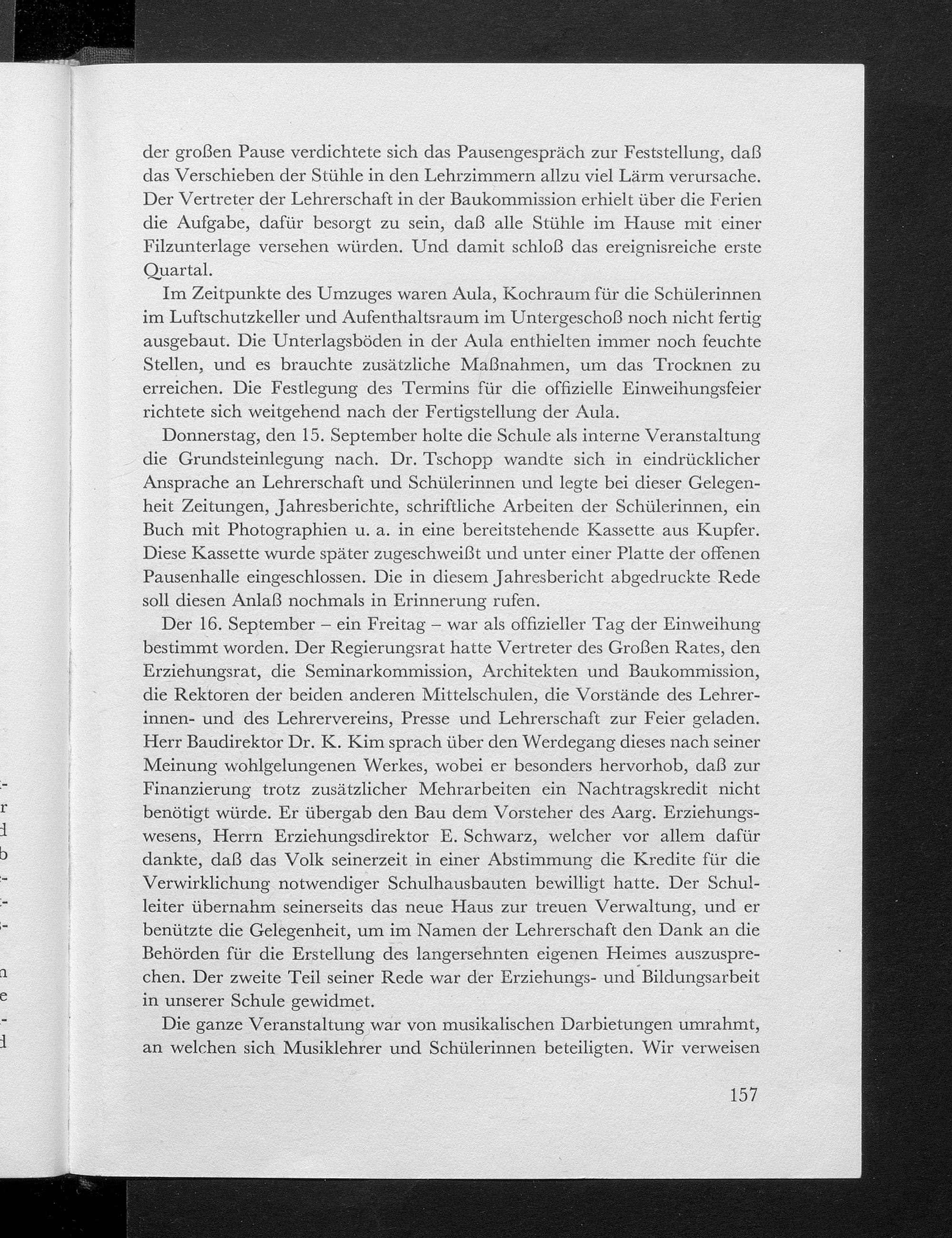 der großen Pause verdichtete sich das Pausengespräch zur Feststellung, daß das Verschieben der Stühle in den Lehrzimmern allzu viel Lärm verursache. Der Vertreter der Lehrerschaft in der Baukommission erhielt über die Ferien die Aufgabe, dafür besorgt zu sein, daß alle Stühle im Hause mit einer Filzunterlage versehen würden. Und damit schloß das ereignisreiche erste Quartal.

Im Zeitpunkte des Umzuges waren Aula, Kochraum für die Schülerinnen im Luftschutzkeller und Aufenthaltsraum im Untergeschoß noch nicht fertig ausgebaut. Die Unterlagsböden in der Aula enthielten immer noch feuchte Stellen, und es brauchte zusätzliche Maßnahmen, um das Trocknen zu erreichen. Die Festlegung des Termins für die offizielle Einweihungsfeier richtete sich weitgehend nach der Fertigstellung der Aula.

Donnerstag, den 15. September holte die Schule als interne Veranstaltung die Grundsteinlegung nach. Dr. Tschopp wandte sich in eindrücklicher Ansprache an Lehrerschaft und Schülerinnen und legte bei dieser Gelegenheit Zeitungen, Jahresberichte, schriftliche Arbeiten der Schülerinnen, ein Buch mit Photographien u. a. in eine bereitstehende Kassette aus Kupfer. Diese Kassette wurde später zugeschweißt und unter einer Platte der offenen Pausenhalle eingeschlossen. Die in diesem Jahresbericht abgedruckte Rede soll diesen Anlaß nochmals in Erinnerung rufen.

Der 16. September – ein Freitag – war als offizieller Tag der Einweihung bestimmt worden. Der Regierungsrat hatte Vertreter des Großen Rates, den Erziehungsrat, die Seminarkommission, Architekten und Baukommission, die Rektoren der beiden anderen Mittelschulen, die Vorstände des Lehrerinnen- und des Lehrervereins, Presse und Lehrerschaft zur Feier geladen. Herr Baudirektor Dr. K. Kim sprach über den Werdegang dieses nach seiner Meinung wohlgelungenen Werkes, wobei er besonders hervorhob, daß zur Finanzierung trotz zusätzlicher Mehrarbeiten ein Nachtragskredit nicht benötigt würde. Er übergab den Bau dem Vorsteher des Aarg. Erziehungswesens, Herrn Erziehungsdirektor E. Schwarz, welcher vor allem dafür dankte, daß das Volk seinerzeit in einer Abstimmung die Kredite für die Verwirklichung notwendiger Schulhausbauten bewilligt hatte. Der Schulleiter übernahm seinerseits das neue Haus zur treuen Verwaltung, und er benützte die Gelegenheit, um im Namen der Lehrerschaft den Dank an die Behörden für die Erstellung des langersehnten eigenen Heimes auszusprechen. Der zweite Teil seiner Rede war der Erziehungs- und Bildungsarbeit in unserer Schule gewidmet.

Die ganze Veranstaltung war von musikalischen Darbietungen umrahmt, an welchen sich Musiklehrer und Schülerinnen beteiligten. Wir verweisen

157